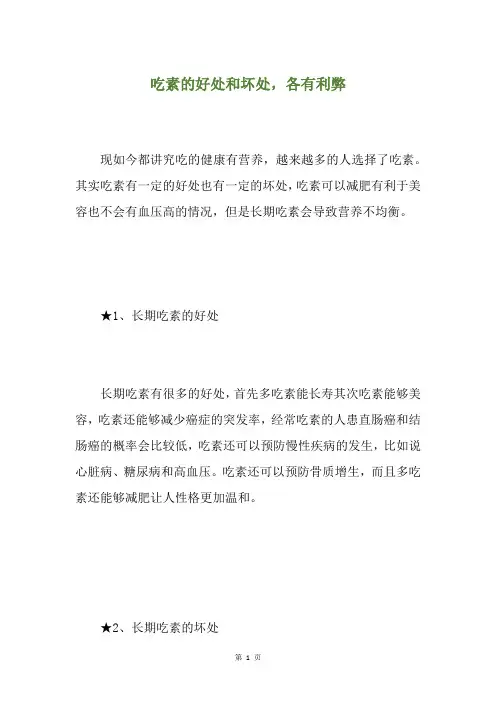 吃素的好处和坏处，各有利弊

现如今都讲究吃的健康有营养，越来越多的人选择了吃素。其实吃素有一定的好处也有一定的坏处，吃素可以减肥有利于美容也不会有血压高的情况，但是长期吃素会导致营养不均衡。

★1、长期吃素的好处

长期吃素有很多的好处，首先多吃素能长寿其次吃素能够美容，吃素还能够减少癌症的突发率，经常吃素的人患直肠癌和结肠癌的概率会比较低，吃素还可以预防慢性疾病的发生，比如说心脏病、糖尿病和高血压。吃素还可以预防骨质增生，而且多吃素还能够减肥让人性格更加温和。

★2、长期吃素的坏处

第 1 页